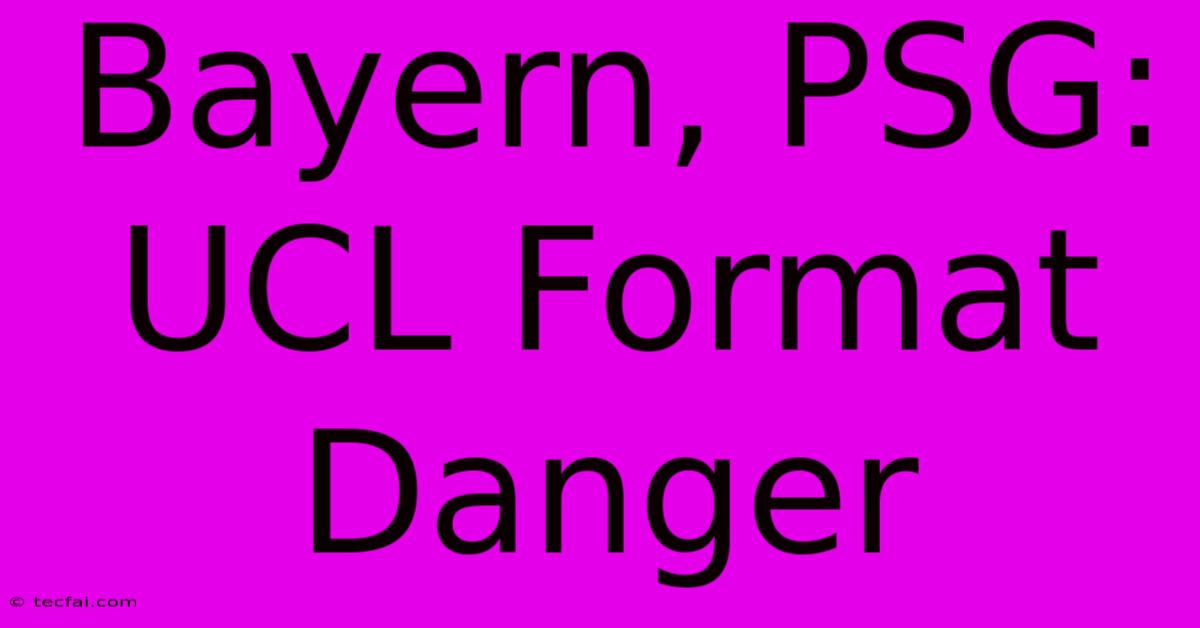 Bayern, PSG: UCL Format Danger

© tecfai.com